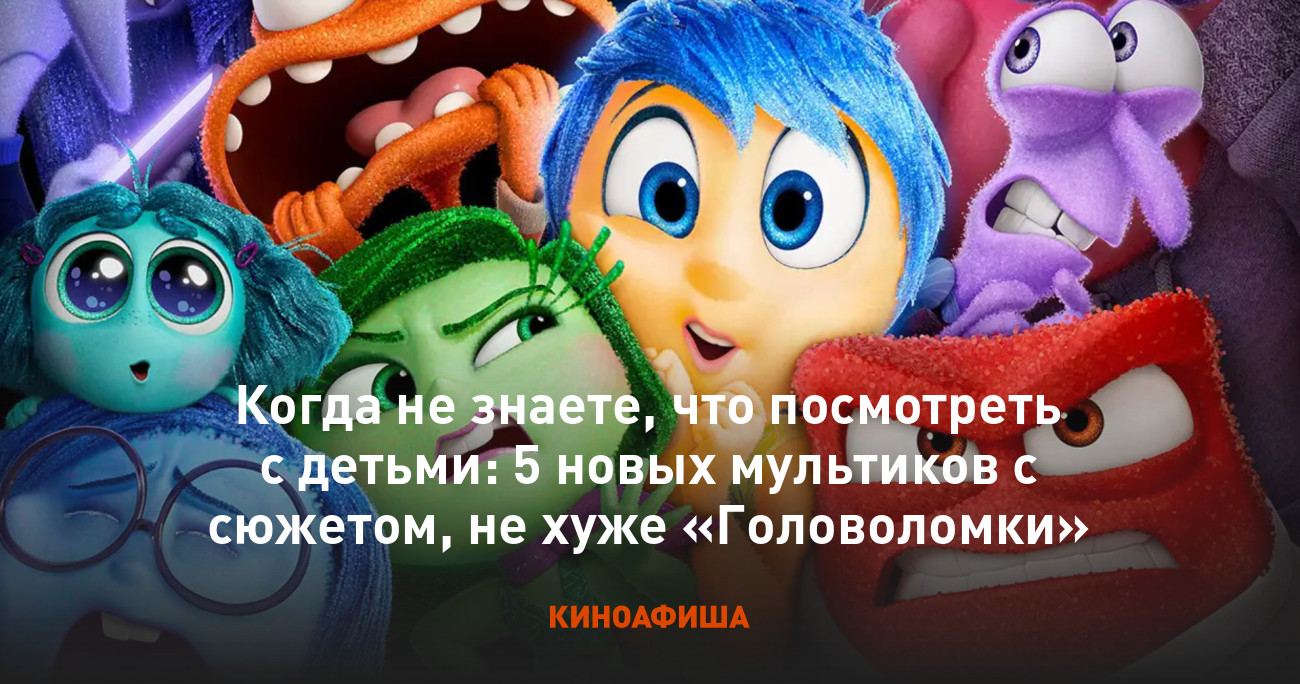 Когда не знаете, что посмотреть с детьми: 5 новых мультиков с сюжетом, не хуже «Головоломки»

КИНОАФИША